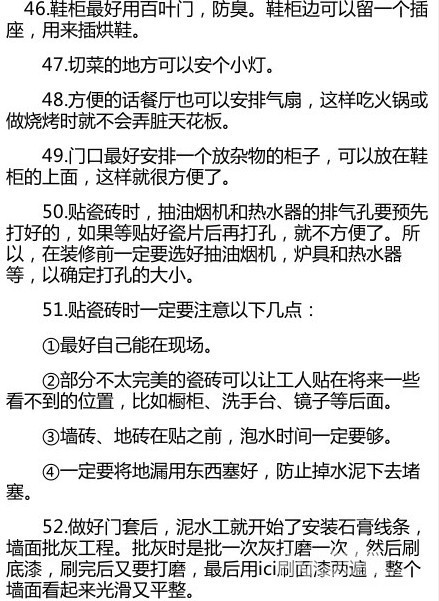 46.鞋柜最好用百叶门，防臭。鞋柜边可以留一个插座，用来插烘鞋。

47.切菜的地方可以安个小灯。

48.方便的话餐厅也可以安排气扇，这样吃火锅或做烧烤时就不会弄脏天花板。

49.门口最好安排一个放杂物的柜子，可以放在鞋柜的上面，这样就很方便了。

50.贴瓷砖时，抽油烟机和热水器的排气孔要预先打好的，如果等贴好瓷片后再打孔，就不方便了。所以，在装修前一定要选好抽油烟机，炉具和热水器等，以确定打孔的大小。

51.贴瓷砖时一定要注意以下几点：

①最好自己能在现场。

②部分不太完美的瓷砖可以让工人贴在将来一些看不到的位置，比如橱柜、洗手台、镜子等后面。

③墙砖、地砖在贴之前，泡水时间一定要够。

④一定要将地漏用东西塞好，防止掉水泥下去堵塞。

52.做好门套后，泥水工就开始了安装石膏线条，墙面批灰工程。批灰时是批一次灰打磨一次，然后刷底漆，刷完后又要打磨，最后用ici刷面漆两遍，整个墙面看起来光滑又平整。